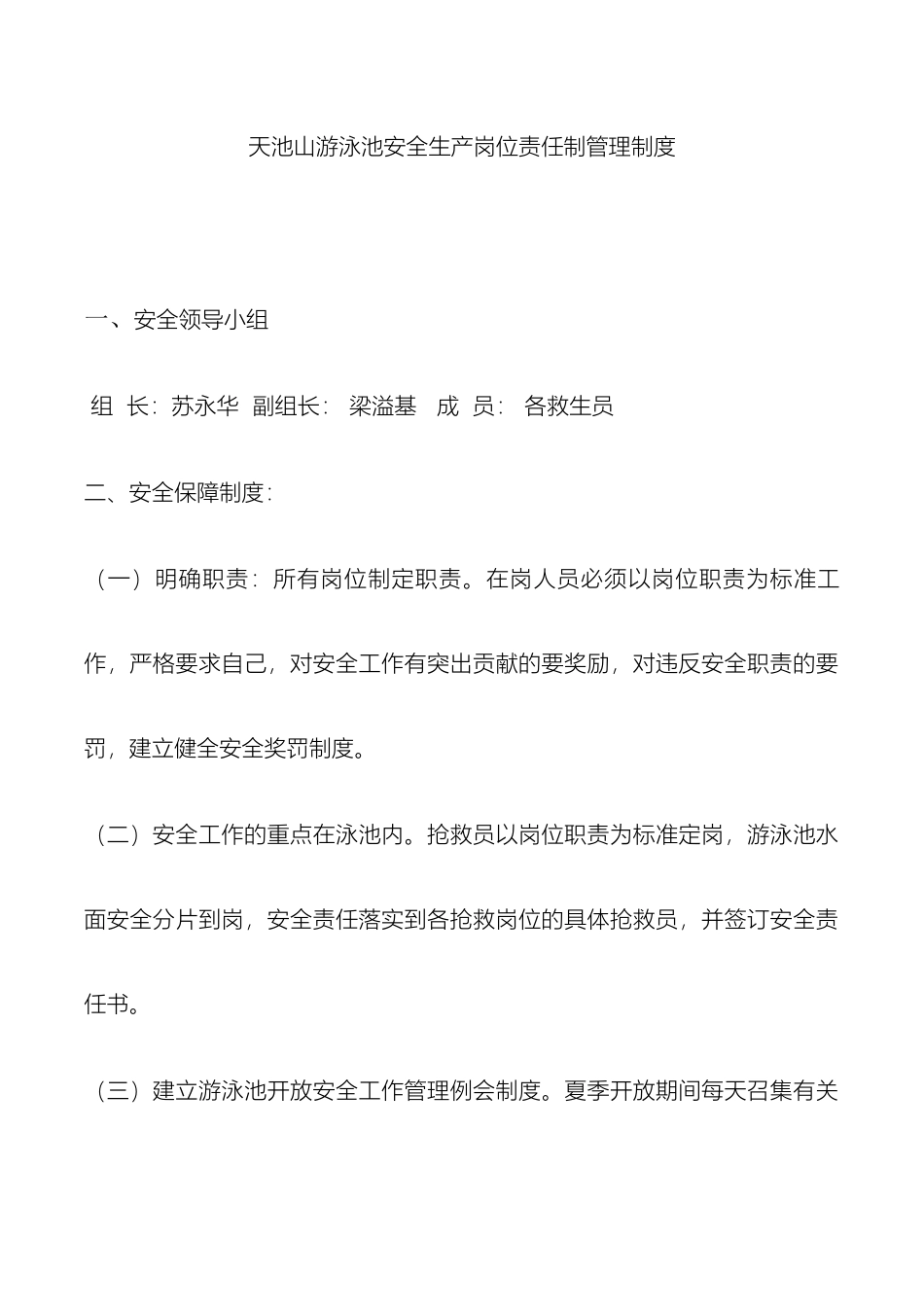 天池山游泳池安全生产岗位责任制管理制度

一、安全领导小组

组 长：苏永华 副组长： 梁溢基 成 员： 各救生员

二、安全保障制度：

（一）明确职责：所有岗位制定职责。在岗人员必须以岗位职责为标准工作，严格要求自己，对安全工作有突出贡献的要奖励，对违反安全职责的要罚，建立健全安全奖罚制度。

（二）安全工作的重点在泳池内。抢救员以岗位职责为标准定岗，游泳池水面安全分片到岗，安全责任落实到各抢救岗位的具体抢救员，并签订安全责任书。

（三）建立游泳池开放安全工作管理例会制度。夏季开放期间每天召集有关